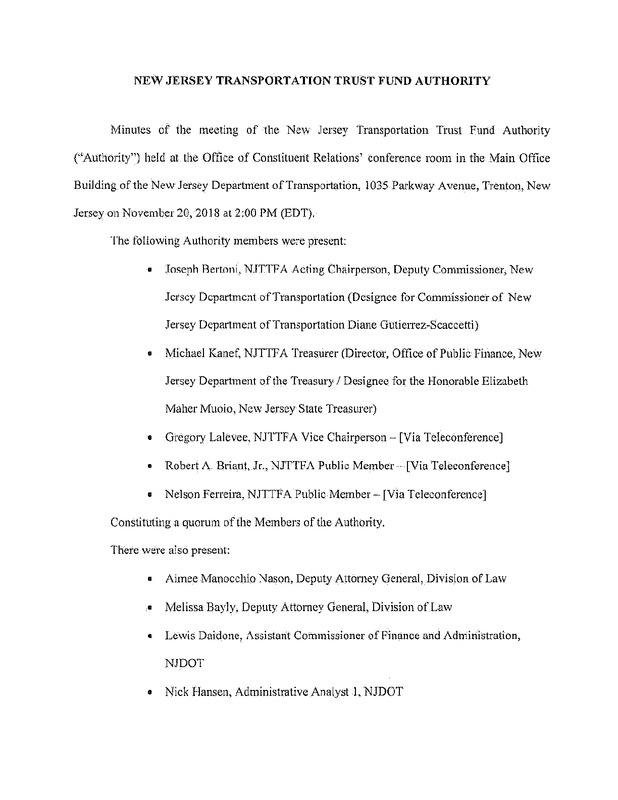 NEW JERSEY TRANSPORTATION TRUST FUND AUTHORITY

Minutes of the meeting of the New Jersey Transportation Trust Fund Authority ("Authority") held at the Office of Constituent Relations' conference room in the Main Office Building of the New Jersey Department of Transportation, 1035 Parkway Avenue, Trenton, New Jersey on November 20, 2018 at 2:00 PM (EDT).

The following Authority members were present:

• Joseph Bertoni, NJTTFA Acting Chairperson, Deputy Commissioner, New Jersey Department of Transportation (Designee for Commissioner of New Jersey Department of Transportation Diane Gutierrez-Scaccetti)

• Michael Kanef, NJTTFA Treasurer (Director, Office of Public Finance, New Jersey Department of the Treasury / Designee for the Honorable Elizabeth Maher Muoio, New Jersey State Treasurer)

• Gregory Lalevee, NJTTFA Vice Chairperson – [Via Teleconference]

• Robert A. Briant, Jr., NJTTFA Public Member – [Via Teleconference]

• Nelson Ferreira, NJTTFA Public Member – [Via Teleconference]

Constituting a quorum of the Members of the Authority.

There were also present:

• Aimee Manocchio Nason, Deputy Attorney General, Division of Law

• Melissa Bayly, Deputy Attorney General, Division of Law

• Lewis Daidone, Assistant Commissioner of Finance and Administration, NJDOT

• Nick Hansen, Administrative Analyst 1, NJDOT